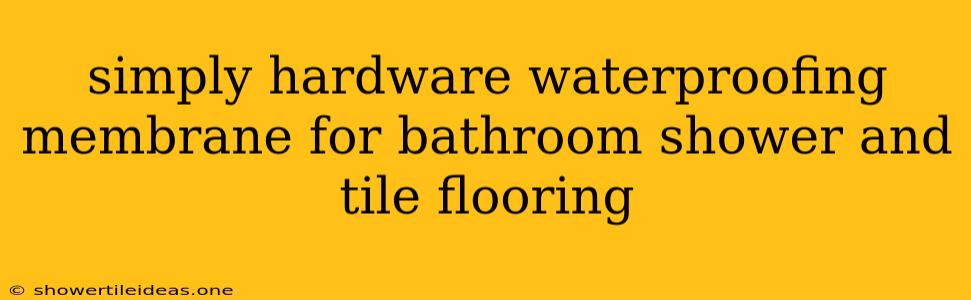 simply hardware waterproofing membrane for bathroom shower and tile flooring

© showertileideas.one